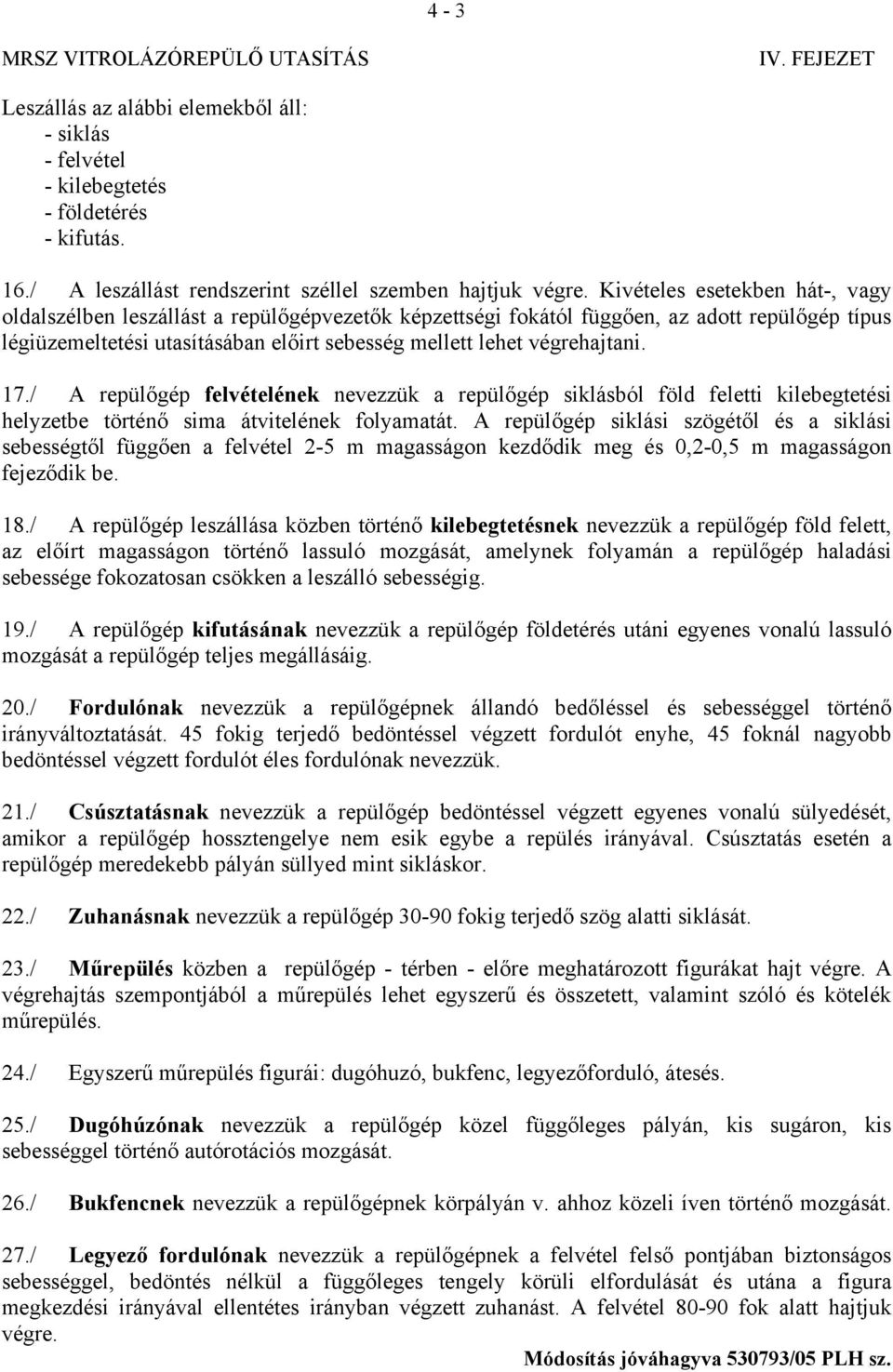 4 - 3

MRSZ VITROLÁZÓREPÜLŐ UTASÍTÁS IV. FEJEZET

Leszállás az alábbi elemekből áll:
- siklás
- felvétel
- kilebegtetés
- földetérés
- kifutás.

16./ A leszállást rendszerint széllel szemben hajtjuk végre. Kivételes esetekben hát-, vagy oldalszélben leszállást a repülőgépvezetők képzettségi fokától függően, az adott repülőgép típus légiüzemeltetési utasításában előirt sebesség mellett lehet végrehajtani.

17./ A repülőgép felvételének nevezzük a repülőgép siklásból föld feletti kilebegtetési helyzetbe történő sima átvitelének folyamatát. A repülőgép siklási szögétől és a siklási sebességtől függően a felvétel 2-5 m magasságon kezdődik meg és 0,2-0,5 m magasságon fejeződik be.

18./ A repülőgép leszállása közben történő kilebegtetésnek nevezzük a repülőgép föld felett, az előírt magasságon történő lassuló mozgását, amelynek folyamán a repülőgép haladási sebessége fokozatosan csökken a leszálló sebességig.

19./ A repülőgép kifutásának nevezzük a repülőgép földetérés utáni egyenes vonalú lassuló mozgását a repülőgép teljes megállásáig.

20./ Fordulónak nevezzük a repülőgépnek állandó bedőléssel és sebességgel történő irányváltoztatását. 45 fokig terjedő bedöntéssel végzett fordulót enyhe, 45 foknál nagyobb bedöntéssel végzett fordulót éles fordulónak nevezzük.

21./ Csúsztatásnak nevezzük a repülőgép bedöntéssel végzett egyenes vonalú sülyedését, amikor a repülőgép hossztengelye nem esik egybe a repülés irányával. Csúsztatás esetén a repülőgép meredekebb pályán süllyed mint sikláskor.

22./ Zuhanásnak nevezzük a repülőgép 30-90 fokig terjedő szög alatti siklását.

23./ Műrepülés közben a repülőgép - térben - előre meghatározott figurákat hajt végre. A végrehajtás szempontjából a műrepülés lehet egyszerű és összetett, valamint szóló és kötelék műrepülés.

24./ Egyszerű műrepülés figurái: dugóhuzó, bukfenc, legyezőforduló, átesés.

25./ Dugóhúzónak nevezzük a repülőgép közel függőleges pályán, kis sugáron, kis sebességgel történő autórotációs mozgását.

26./ Bukfencnek nevezzük a repülőgépnek körpályán v. ahhoz közeli íven történő mozgását.

27./ Legyező fordulónak nevezzük a repülőgépnek a felvétel felső pontjában biztonságos sebességgel, bedöntés nélkül a függőleges tengely körüli elfordulását és utána a figura megkezdési irányával ellentétes irányban végzett zuhanást. A felvétel 80-90 fok alatt hajtjuk végre.

Módosítás jóváhagyva 530793/05 PLH sz.